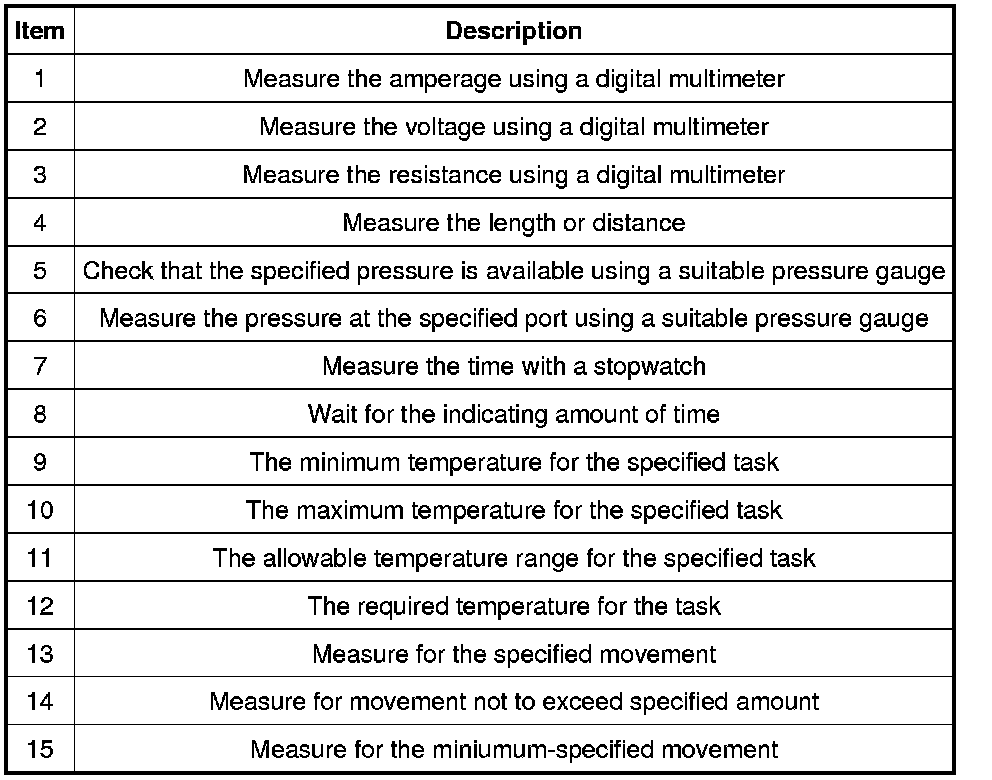 | Item | Description |
|---|---|
| 1 | Measure the amperage using a digital multimeter |
| 2 | Measure the voltage using a digital multimeter |
| 3 | Measure the resistance using a digital multimeter |
| 4 | Measure the length or distance |
| 5 | Check that the specified pressure is available using a suitable pressure gauge |
| 6 | Measure the pressure at the specified port using a suitable pressure gauge |
| 7 | Measure the time with a stopwatch |
| 8 | Wait for the indicating amount of time |
| 9 | The minimum temperature for the specified task |
| 10 | The maximum temperature for the specified task |
| 11 | The allowable temperature range for the specified task |
| 12 | The required temperature for the task |
| 13 | Measure for the specified movement |
| 14 | Measure for movement not to exceed specified amount |
| 15 | Measure for the miniumum-specified movement |